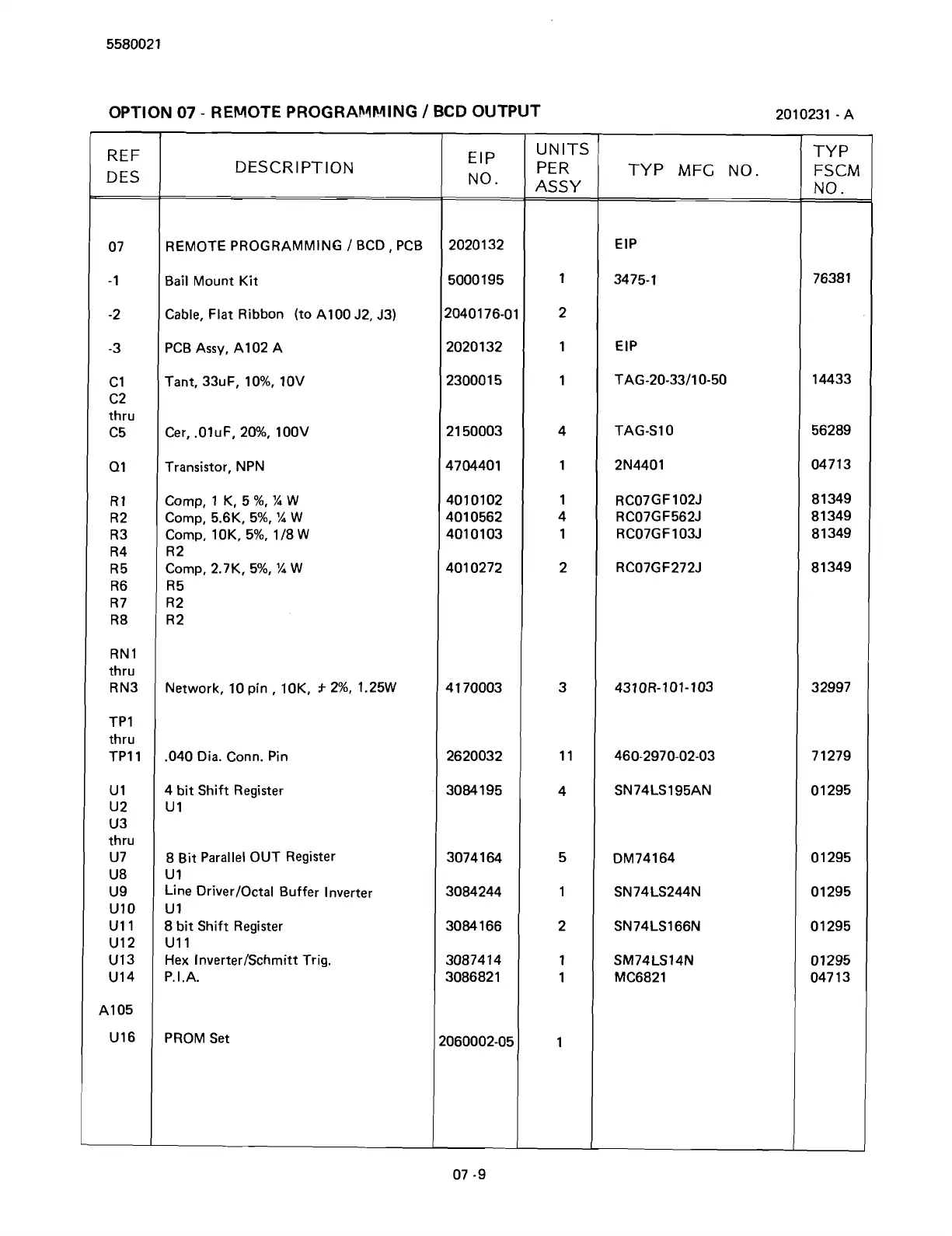 5580021

OPTION 07 - REMOTE PROGRAMMING / BCD OUTPUT

2010231 - A

| REF DES | DESCRIPTION | EIP NO. | UNITS PER ASSY | TYP MFG NO. | TYP FSCM NO. |
|---|---|---|---|---|---|
| 07 | REMOTE PROGRAMMING / BCD , PCB | 2020132 | | EIP | |
| -1 | Bail Mount Kit | 5000195 | 1 | 3475-1 | 76381 |
| -2 | Cable, Flat Ribbon (to A100 J2, J3) | 2040176-01 | 2 | | |
| -3 | PCB Assy, A102 A | 2020132 | 1 | EIP | |
| C1 | Tant, 33uF, 10%, 10V | 2300015 | 1 | TAG-20-33/10-50 | 14433 |
| C2 thru C5 | Cer, .01uF, 20%, 100V | 2150003 | 4 | TAG-S10 | 56289 |
| Q1 | Transistor, NPN | 4704401 | 1 | 2N4401 | 04713 |
| R1 | Comp, 1 K, 5 %, ¼ W | 4010102 | 1 | RC07GF102J | 81349 |
| R2 | Comp, 5.6K, 5%, ¼ W | 4010562 | 4 | RC07GF562J | 81349 |
| R3 | Comp, 10K, 5%, 1/8 W | 4010103 | 1 | RC07GF103J | 81349 |
| R4 | R2 | | | | |
| R5 | Comp, 2.7K, 5%, ¼ W | 4010272 | 2 | RC07GF272J | 81349 |
| R6 | R5 | | | | |
| R7 | R2 | | | | |
| R8 | R2 | | | | |
| RN1 thru RN3 | Network, 10 pin , 10K, ± 2%, 1.25W | 4170003 | 3 | 4310R-101-103 | 32997 |
| TP1 thru TP11 | .040 Dia. Conn. Pin | 2620032 | 11 | 460-2970-02-03 | 71279 |
| U1 | 4 bit Shift Register | 3084195 | 4 | SN74LS195AN | 01295 |
| U2 | U1 | | | | |
| U3 thru U7 | 8 Bit Parallel OUT Register | 3074164 | 5 | DM74164 | 01295 |
| U8 | U1 | | | | |
| U9 | Line Driver/Octal Buffer Inverter | 3084244 | 1 | SN74LS244N | 01295 |
| U10 | U1 | | | | |
| U11 | 8 bit Shift Register | 3084166 | 2 | SN74LS166N | 01295 |
| U12 | U11 | | | | |
| U13 | Hex Inverter/Schmitt Trig. | 3087414 | 1 | SM74LS14N | 01295 |
| U14 | P.I.A. | 3086821 | 1 | MC6821 | 04713 |
| A105 | | | | | |
| U16 | PROM Set | 2060002-05 | 1 | | |

07 -9